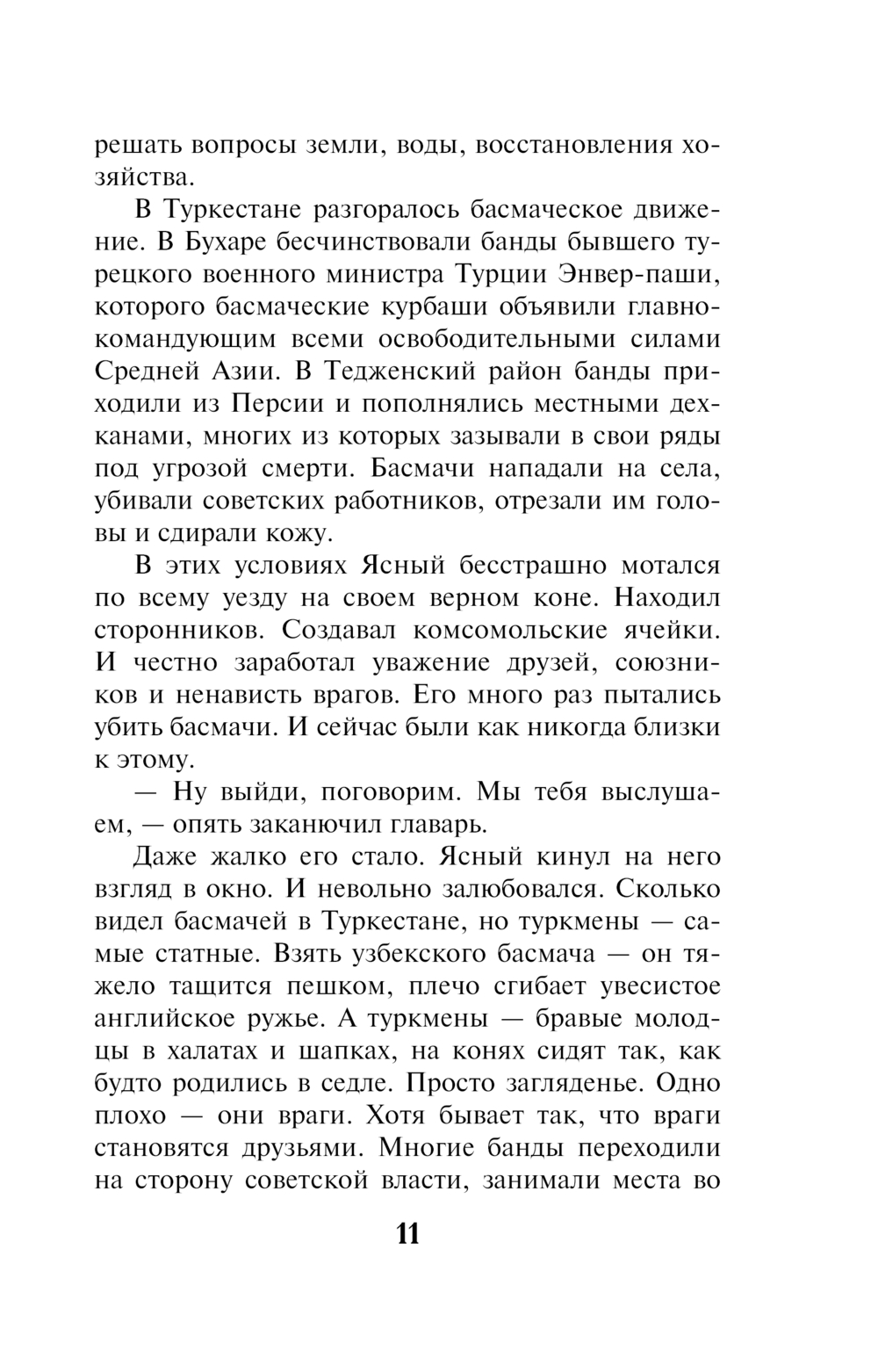 решать вопросы земли, воды, восстановления хозяйства.

В Туркестане разгоралось басмаческое движение. В Бухаре бесчинствовали банды бывшего турецкого военного министра Турции Энвер-паши, которого басмаческие курбаши объявили главнокомандующим всеми освободительными силами Средней Азии. В Тедженский район банды приходили из Персии и пополнялись местными дехканами, многих из которых зазывали в свои ряды под угрозой смерти. Басмачи нападали на села, убивали советских работников, отрезали им головы и сдирали кожу.

В этих условиях Ясный бесстрашно мотался по всему уезду на своем верном коне. Находил сторонников. Создавал комсомольские ячейки. И честно заработал уважение друзей, союзников и ненависть врагов. Его много раз пытались убить басмачи. И сейчас были как никогда близки к этому.

— Ну выйди, поговорим. Мы тебя выслушаем, — опять заканючил главарь.

Даже жалко его стало. Ясный кинул на него взгляд в окно. И невольно залюбовался. Сколько видел басмачей в Туркестане, но туркмены — самые статные. Взять узбекского басмача — он тяжело тащится пешком, плечо сгибает увесистое английское ружье. А туркмены — бравые молодцы в халатах и шапках, на конях сидят так, как будто родились в седле. Просто загляденье. Одно плохо — они враги. Хотя бывает так, что враги становятся друзьями. Многие банды переходили на сторону советской власти, занимали места во

11